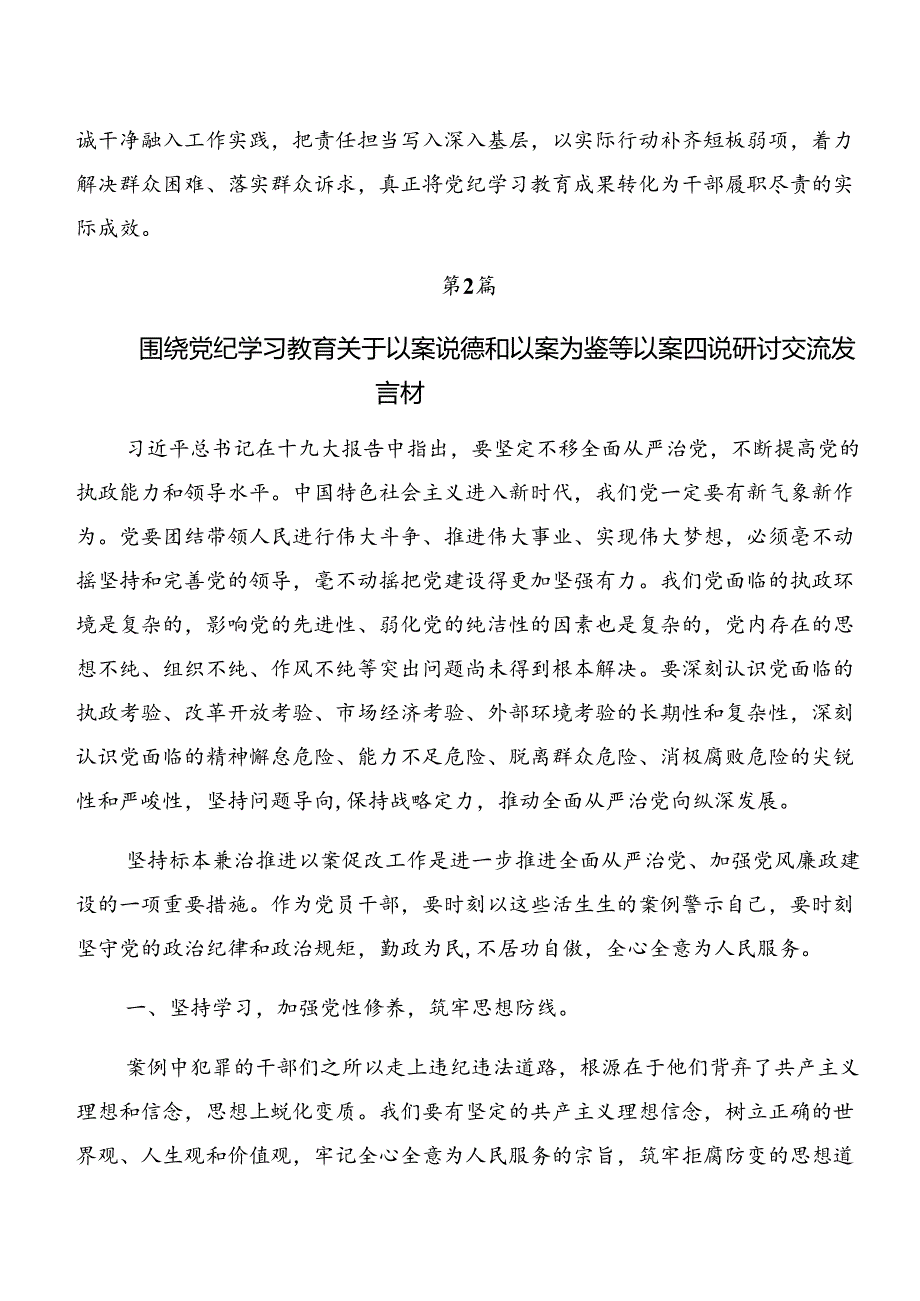 诚干净融入工作实践，把责任担当写入深入基层，以实际行动补齐短板弱项，着力解决群众困难、落实群众诉求，真正将党纪学习教育成果转化为干部履职尽责的实际成效。

第2篇

围绕党纪学习教育关于以案说德和以案为鉴等以案四说研讨交流发言材

习近平总书记在十九大报告中指出，要坚定不移全面从严治党，不断提高党的执政能力和领导水平。中国特色社会主义进入新时代，我们党一定要有新气象新作为。党要团结带领人民进行伟大斗争、推进伟大事业、实现伟大梦想，必须毫不动摇坚持和完善党的领导，毫不动摇把党建设得更加坚强有力。我们党面临的执政环境是复杂的，影响党的先进性、弱化党的纯洁性的因素也是复杂的，党内存在的思想不纯、组织不纯、作风不纯等突出问题尚未得到根本解决。要深刻认识党面临的执政考验、改革开放考验、市场经济考验、外部环境考验的长期性和复杂性，深刻认识党面临的精神懈怠危险、能力不足危险、脱离群众危险、消极腐败危险的尖锐性和严峻性，坚持问题导向，保持战略定力，推动全面从严治党向纵深发展。

坚持标本兼治推进以案促改工作是进一步推进全面从严治党、加强党风廉政建设的一项重要措施。作为党员干部，要时刻以这些活生生的案例警示自己，要时刻坚守党的政治纪律和政治规矩，勤政为民，不居功自傲，全心全意为人民服务。

一、坚持学习，加强党性修养，筑牢思想防线。

案例中犯罪的干部们之所以走上违纪违法道路，根源在于他们背弃了共产主义理想和信念，思想上蜕化变质。我们要有坚定的共产主义理想信念，树立正确的世界观、人生观和价值观，牢记全心全意为人民服务的宗旨，筑牢拒腐防变的思想道